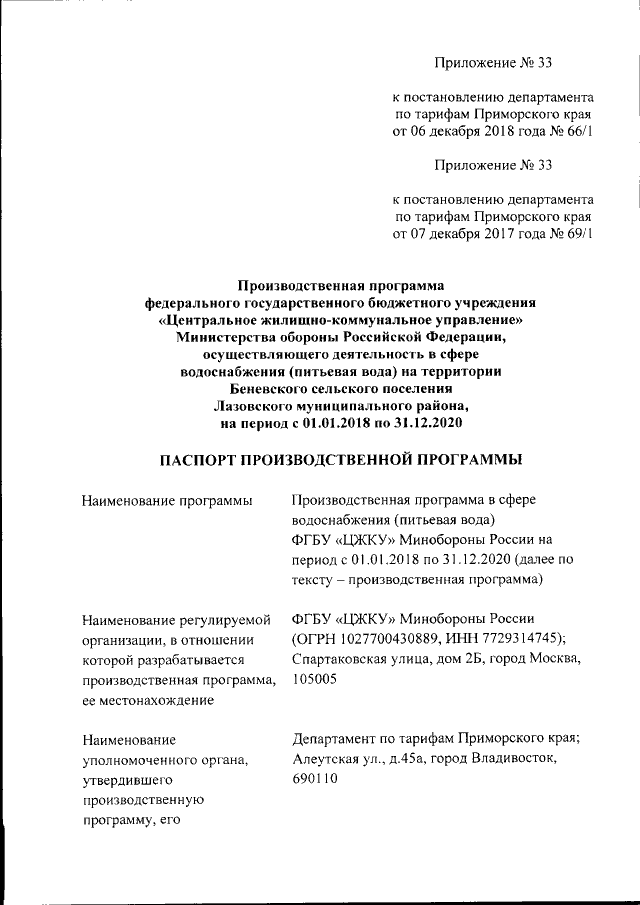 Приложение № 33

к постановлению департамента по тарифам Приморского края от 06 декабря 2018 года № 66/1

Приложение № 33

к постановлению департамента по тарифам Приморского края от 07 декабря 2017 года № 69/1

Производственная программа федерального государственного бюджетного учреждения «Центральное жилищно-коммунальное управление» Министерства обороны Российской Федерации, осуществляющего деятельность в сфере водоснабжения (питьевая вода) на территории Беневского сельского поселения Лазовского муниципального района, на период с 01.01.2018 по 31.12.2020

ПАСПОРТ ПРОИЗВОДСТВЕННОЙ ПРОГРАММЫ

| | |
|---|---|
| Наименование программы | Производственная программа в сфере водоснабжения (питьевая вода) ФГБУ «ЦЖКУ» Минобороны России на период с 01.01.2018 по 31.12.2020 (далее по тексту – производственная программа) |
| Наименование регулируемой организации, в отношении которой разрабатывается производственная программа, ее местонахождение | ФГБУ «ЦЖКУ» Минобороны России (ОГРН 1027700430889, ИНН 7729314745); Спартаковская улица, дом 2Б, город Москва, 105005 |
| Наименование уполномоченного органа, утвердившего производственную программу, его | Департамент по тарифам Приморского края; Алеутская ул., д.45а, город Владивосток, 690110 |